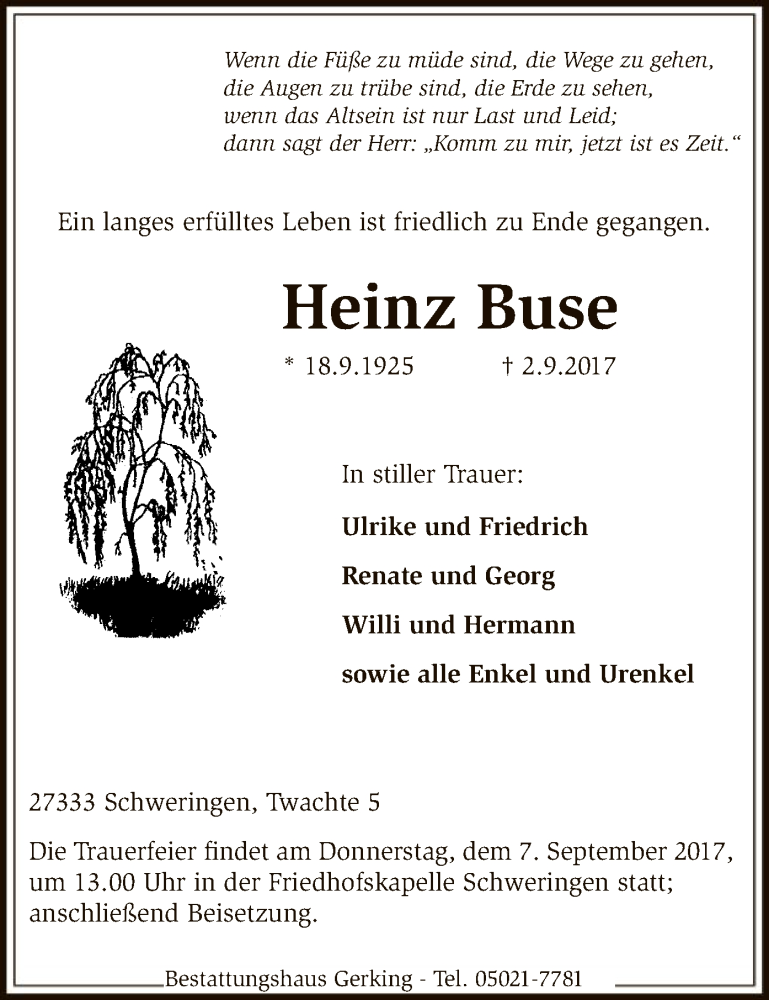 Wenn die Füße zu müde sind, die Wege zu gehen,
die Augen zu trübe sind, die Erde zu sehen,
wenn das Altsein ist nur Last und Leid;
dann sagt der Herr: „Komm zu mir, jetzt ist es Zeit.“

Ein langes erfülltes Leben ist friedlich zu Ende gegangen.

Heinz Buse

* 18.9.1925 † 2.9.2017

In stiller Trauer:

Ulrike und Friedrich

Renate und Georg

Willi und Hermann

sowie alle Enkel und Urenkel

27333 Schweringen, Twachte 5

Die Trauerfeier findet am Donnerstag, dem 7. September 2017, um 13.00 Uhr in der Friedhofskapelle Schweringen statt; anschließend Beisetzung.

Bestattungshaus Gerking - Tel. 05021-7781